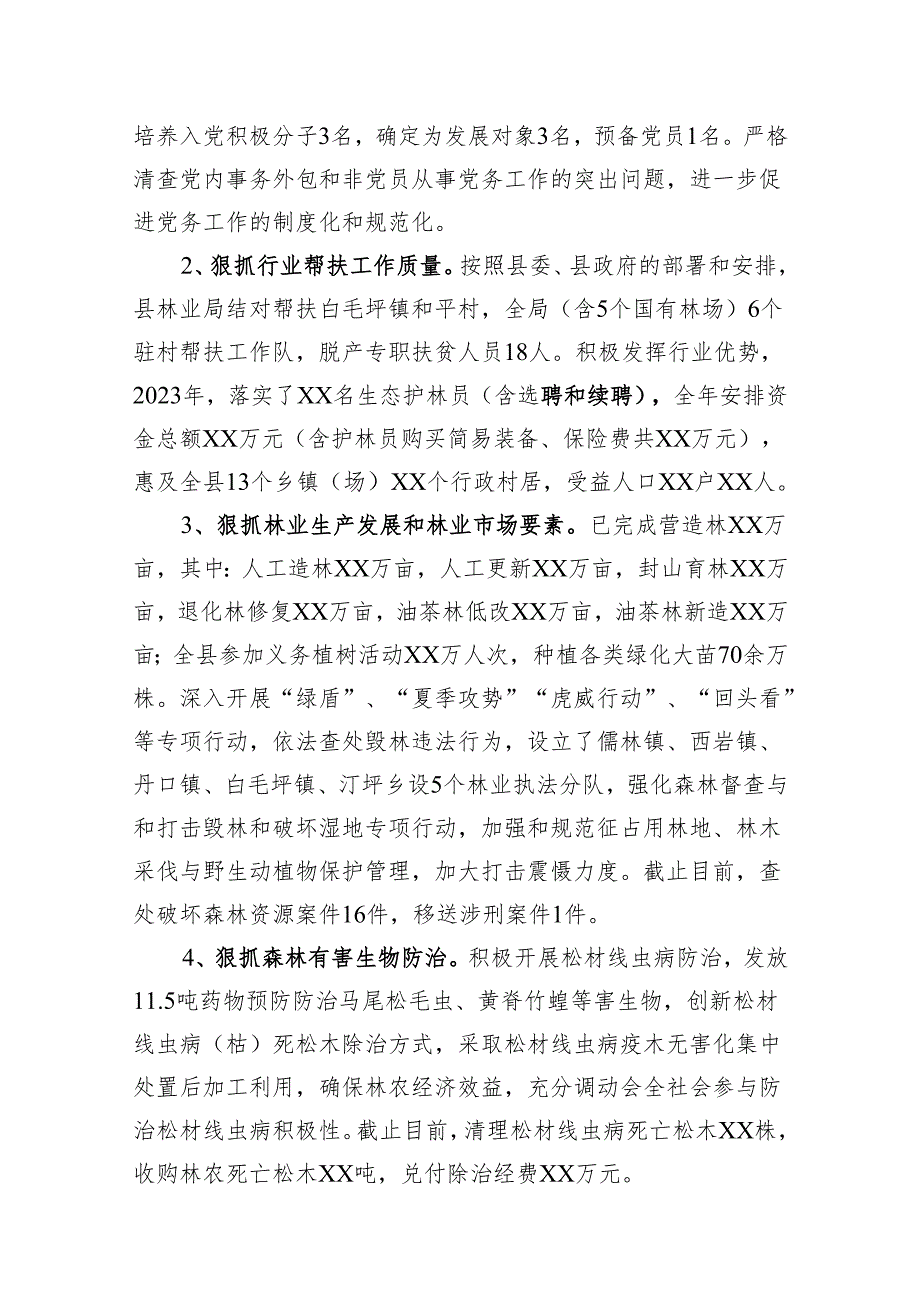 培养入党积极分子3名，确定为发展对象3名，预备党员1名。严格清查党内事务外包和非党员从事党务工作的突出问题，进一步促进党务工作的制度化和规范化。

2、狠抓行业帮扶工作质量。按照县委、县政府的部署和安排，县林业局结对帮扶白毛坪镇和平村，全局（含5个国有林场）6个驻村帮扶工作队，脱产专职扶贫人员18人。积极发挥行业优势，2023年，落实了XX名生态护林员（含选聘和续聘），全年安排资金总额XX万元（含护林员购买简易装备、保险费共XX万元），惠及全县13个乡镇（场）XX个行政村居，受益人口XX户XX人。

3、狠抓林业生产发展和林业市场要素。已完成营造林XX万亩，其中：人工造林XX万亩，人工更新XX万亩，封山育林XX万亩，退化林修复XX万亩，油茶林低改XX万亩，油茶林新造XX万亩；全县参加义务植树活动XX万人次，种植各类绿化大苗70余万株。深入开展“绿盾”、“夏季攻势”“虎威行动”、“回头看”等专项行动，依法查处毁林违法行为，设立了儒林镇、西岩镇、丹口镇、白毛坪镇、汀坪乡设5个林业执法分队，强化森林督查与和打击毁林和破坏湿地专项行动，加强和规范征占用林地、林木采伐与野生动植物保护管理，加大打击震慑力度。截止目前，查处破坏森林资源案件16件，移送涉刑案件1件。

4、狠抓森林有害生物防治。积极开展松材线虫病防治，发放11.5吨药物预防防治马尾松毛虫、黄脊竹蝗等害生物，创新松材线虫病（枯）死松木除治方式，采取松材线虫病疫木无害化集中处置后加工利用，确保林农经济效益，充分调动会全社会参与防治松材线虫病积极性。截止目前，清理松材线虫病死亡松木XX株，收购林农死亡松木XX吨，兑付除治经费XX万元。